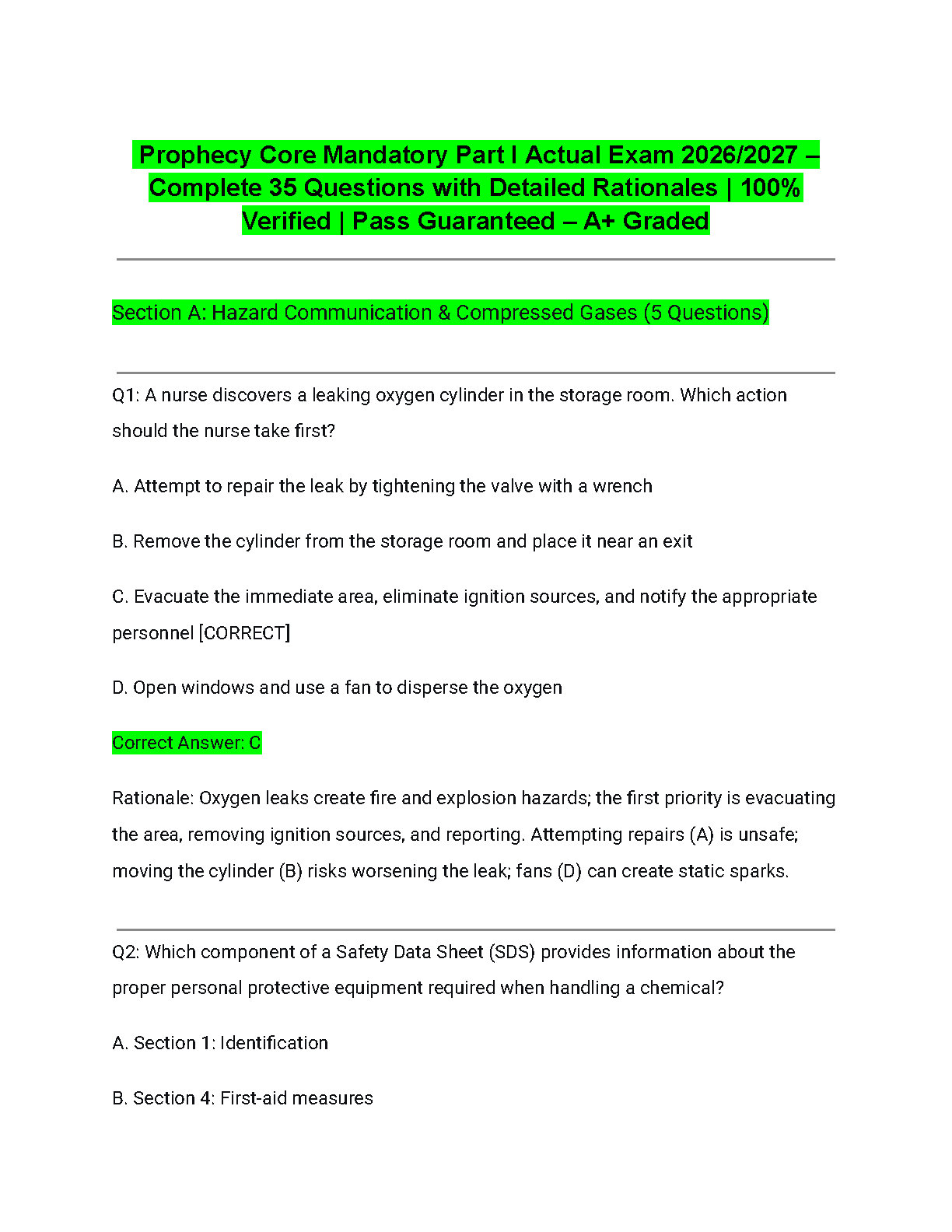 Prophecy Core Mandatory Part I Actual Exam 2026/2027 – Complete 35 Questions with Detailed Rationales | 100% Verified | Pass Guaranteed – A+ Graded

Section A: Hazard Communication & Compressed Gases (5 Questions)

Q1: A nurse discovers a leaking oxygen cylinder in the storage room. Which action should the nurse take first?

A. Attempt to repair the leak by tightening the valve with a wrench

B. Remove the cylinder from the storage room and place it near an exit

C. Evacuate the immediate area, eliminate ignition sources, and notify the appropriate personnel [CORRECT]

D. Open windows and use a fan to disperse the oxygen

Correct Answer: C

Rationale: Oxygen leaks create fire and explosion hazards; the first priority is evacuating the area, removing ignition sources, and reporting. Attempting repairs (A) is unsafe; moving the cylinder (B) risks worsening the leak; fans (D) can create static sparks.

Q2: Which component of a Safety Data Sheet (SDS) provides information about the proper personal protective equipment required when handling a chemical?

A. Section 1: Identification

B. Section 4: First-aid measures